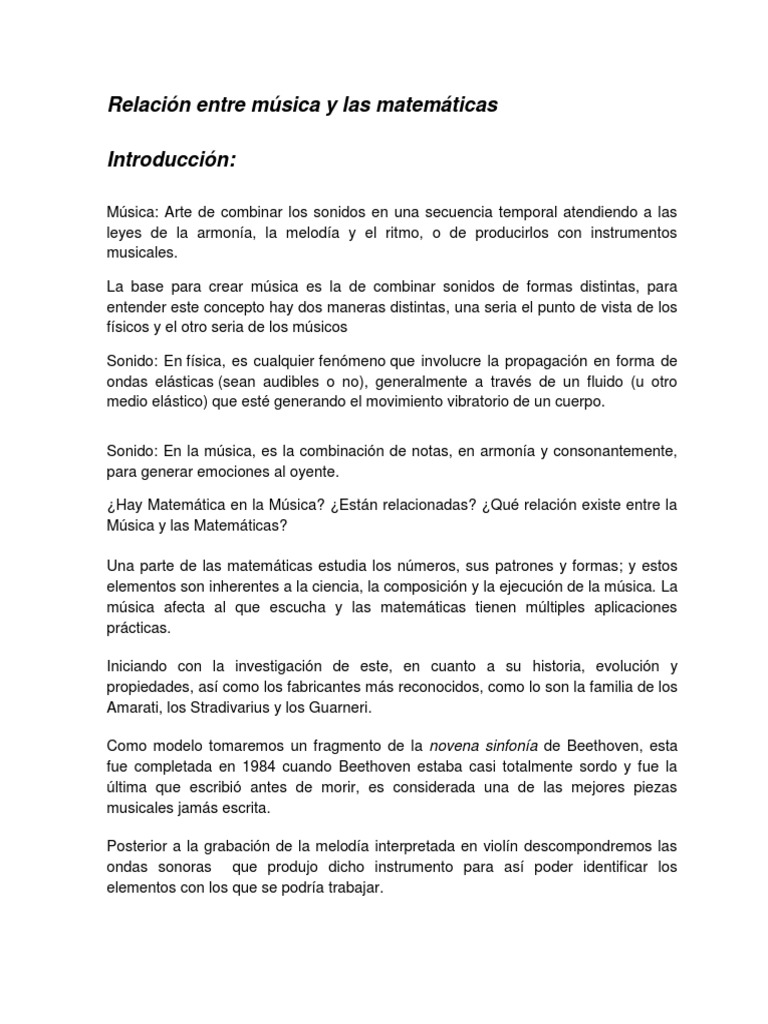 Relación entre música y las matemáticas

Introducción:

Música: Arte de combinar los sonidos en una secuencia temporal atendiendo a las leyes de la armonía, la melodía y el ritmo, o de producirlos con instrumentos musicales.

La base para crear música es la de combinar sonidos de formas distintas, para entender este concepto hay dos maneras distintas, una seria el punto de vista de los físicos y el otro seria de los músicos

Sonido: En física, es cualquier fenómeno que involucre la propagación en forma de ondas elásticas (sean audibles o no), generalmente a través de un fluido (u otro medio elástico) que esté generando el movimiento vibratorio de un cuerpo.

Sonido: En la música, es la combinación de notas, en armonía y consonantemente, para generar emociones al oyente.

¿Hay Matemática en la Música? ¿Están relacionadas? ¿Qué relación existe entre la Música y las Matemáticas?

Una parte de las matemáticas estudia los números, sus patrones y formas; y estos elementos son inherentes a la ciencia, la composición y la ejecución de la música. La música afecta al que escucha y las matemáticas tienen múltiples aplicaciones prácticas.

Iniciando con la investigación de este, en cuanto a su historia, evolución y propiedades, así como los fabricantes más reconocidos, como lo son la familia de los Amarati, los Stradivarius y los Guarneri.

Como modelo tomaremos un fragmento de la novena sinfonía de Beethoven, esta fue completada en 1984 cuando Beethoven estaba casi totalmente sordo y fue la última que escribió antes de morir, es considerada una de las mejores piezas musicales jamás escrita.

Posterior a la grabación de la melodía interpretada en violín descompondremos las ondas sonoras que produjo dicho instrumento para así poder identificar los elementos con los que se podría trabajar.